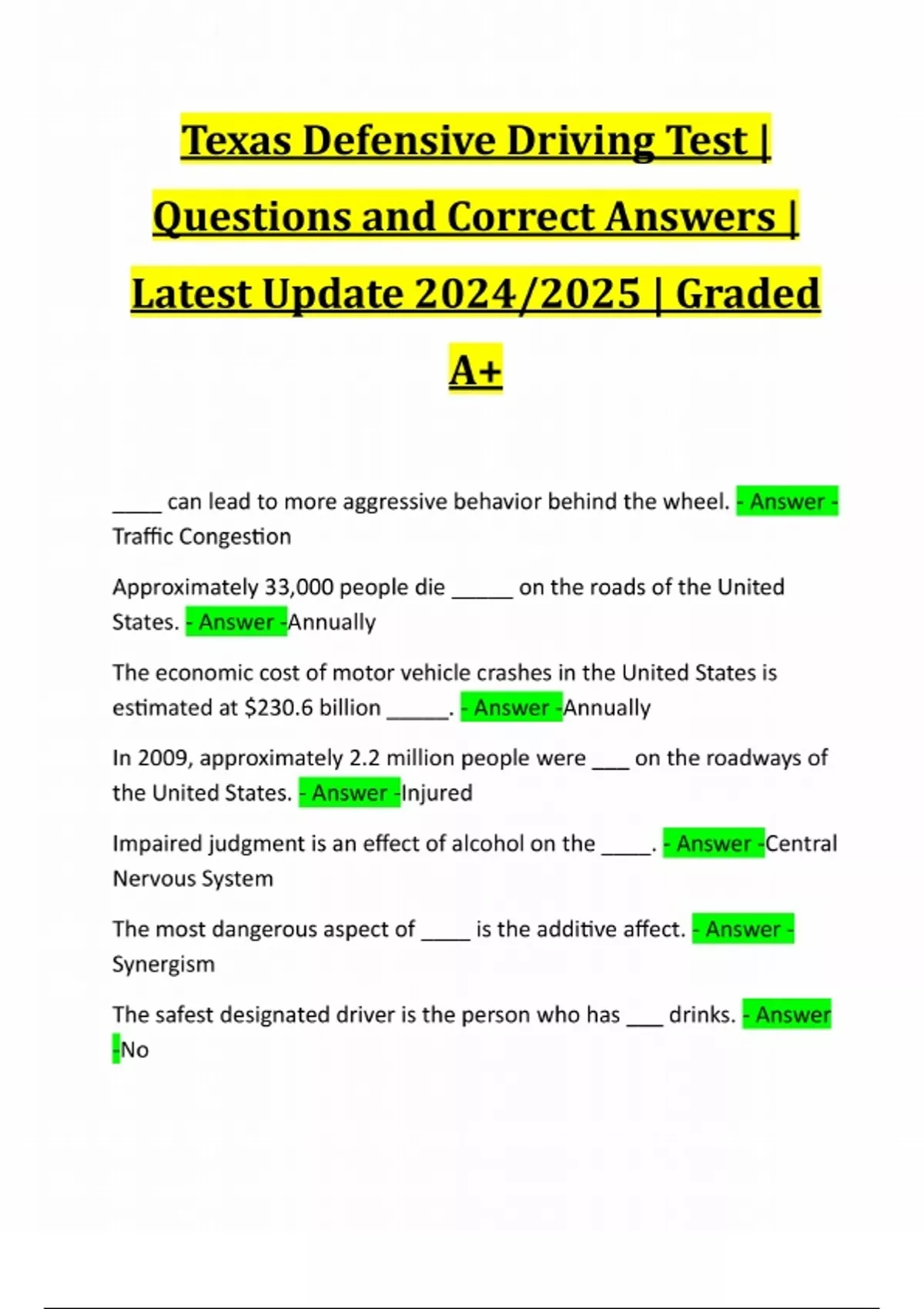 Texas Defensive Driving Test | Questions and Correct Answers | Latest Update 2024/2025 | Graded A+

____ can lead to more aggressive behavior behind the wheel. - Answer - Traffic Congestion

Approximately 33,000 people die ____ on the roads of the United States. - Answer -Annually

The economic cost of motor vehicle crashes in the United States is estimated at $230.6 billion ____. - Answer -Annually

In 2009, approximately 2.2 million people were ____ on the roadways of the United States. - Answer -Injured

Impaired judgment is an effect of alcohol on the ____. - Answer -Central Nervous System

The most dangerous aspect of ____ is the additive affect. - Answer - Synergism

The safest designated driver is the person who has ____ drinks. - Answer -No